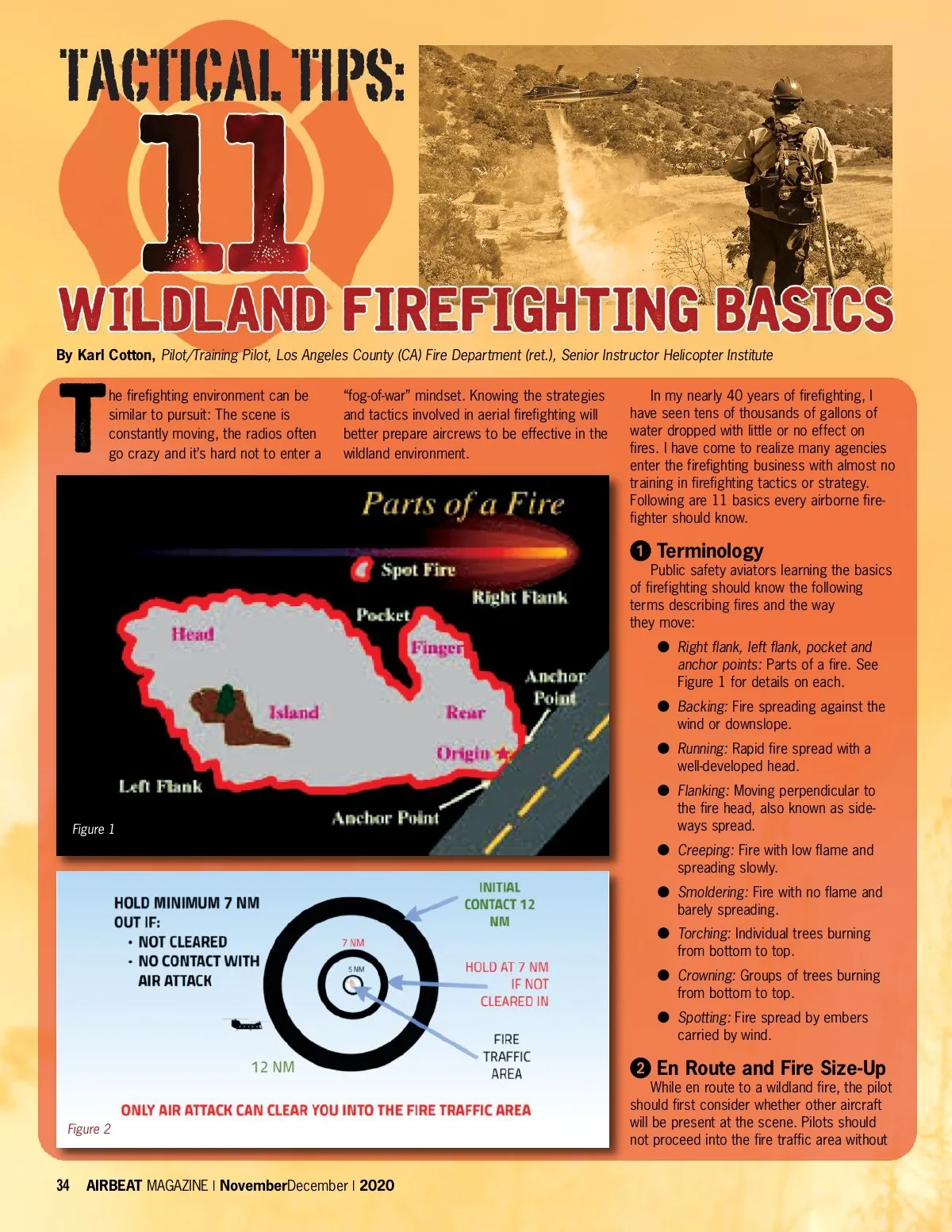 TACTICAL TIPS:

11

WILDLAND FIREFIGHTING BASICS

By Karl Cotton, Pilot/Training Pilot, Los Angeles County (CA) Fire Department (ret.), Senior Instructor Helicopter Institute

The firefighting environment can be similar to pursuit: The scene is constantly moving, the radios often go crazy and it's hard not to enter a "fog-of-war" mindset. Knowing the strategies and tactics involved in aerial firefighting will better prepare aircrews to be effective in the wildland environment.

Parts of a Fire

Spot Fire

Right Flank

Pocket

Head

Finger

Anchor Point

Island

Rear

Origin

Left Flank

Anchor Point

Figure 1

HOLD MINIMUM 7 NM OUT IF:
• NOT CLEARED
• NO CONTACT WITH AIR ATTACK

INITIAL CONTACT 12 NM

7 NM

5 NM

HOLD AT 7 NM IF NOT CLEARED IN

FIRE TRAFFIC AREA

12 NM

ONLY AIR ATTACK CAN CLEAR YOU INTO THE FIRE TRAFFIC AREA

Figure 2

In my nearly 40 years of firefighting, I have seen tens of thousands of gallons of water dropped with little or no effect on fires. I have come to realize many agencies enter the firefighting business with almost no training in firefighting tactics or strategy. Following are 11 basics every airborne firefighter should know.

1 Terminology

Public safety aviators learning the basics of firefighting should know the following terms describing fires and the way they move:

• Right flank, left flank, pocket and anchor points: Parts of a fire. See Figure 1 for details on each.
• Backing: Fire spreading against the wind or downslope.
• Running: Rapid fire spread with a well-developed head.
• Flanking: Moving perpendicular to the fire head, also known as sideways spread.
• Creeping: Fire with low flame and spreading slowly.
• Smoldering: Fire with no flame and barely spreading.
• Torching: Individual trees burning from bottom to top.
• Crowning: Groups of trees burning from bottom to top.
• Spotting: Fire spread by embers carried by wind.

2 En Route and Fire Size-Up

While en route to a wildland fire, the pilot should first consider whether other aircraft will be present at the scene. Pilots should not proceed into the fire traffic area without

34 AIRBEAT MAGAZINE | NovemberDecember | 2020